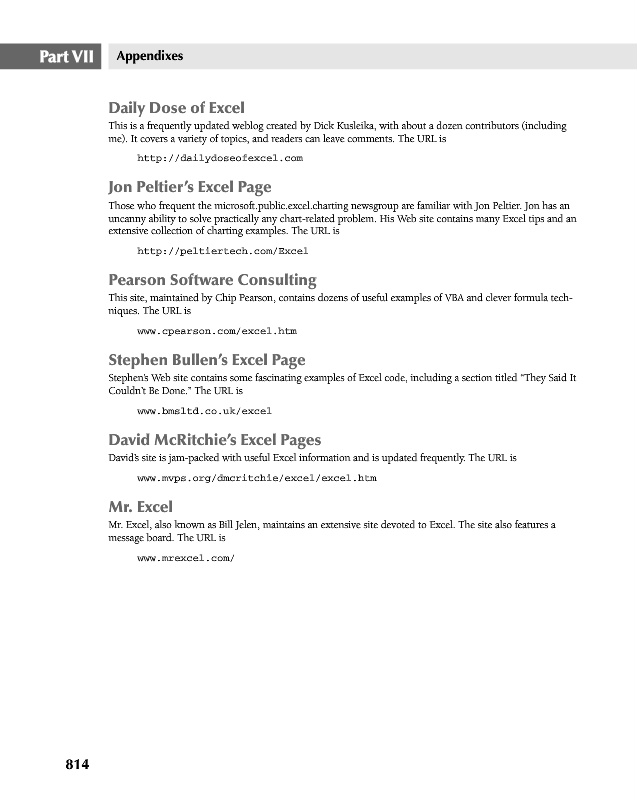 Part VII Appendixes

Daily Dose of Excel

This is a frequently updated weblog created by Dick Kusleika, with about a dozen contributors (including me). It covers a variety of topics, and readers can leave comments. The URL is

http://dailydoseofexcel.com

Jon Peltier's Excel Page

Those who frequent the microsoft.public.excel.charting newsgroup are familiar with Jon Peltier. Jon has an uncanny ability to solve practically any chart-related problem. His Web site contains many Excel tips and an extensive collection of charting examples. The URL is

http://peltiertech.com/Excel

Pearson Software Consulting

This site, maintained by Chip Pearson, contains dozens of useful examples of VBA and clever formula techniques. The URL is

www.cpearson.com/excel.htm

Stephen Bullen's Excel Page

Stephen's Web site contains some fascinating examples of Excel code, including a section titled "They Said It Couldn't Be Done." The URL is

www.bmsltd.co.uk/excel

David McRitchie's Excel Pages

David's site is jam-packed with useful Excel information and is updated frequently. The URL is

www.mvps.org/dmcritchie/excel/excel.htm

Mr. Excel

Mr. Excel, also known as Bill Jelen, maintains an extensive site devoted to Excel. The site also features a message board. The URL is

www.mrexcel.com/

814